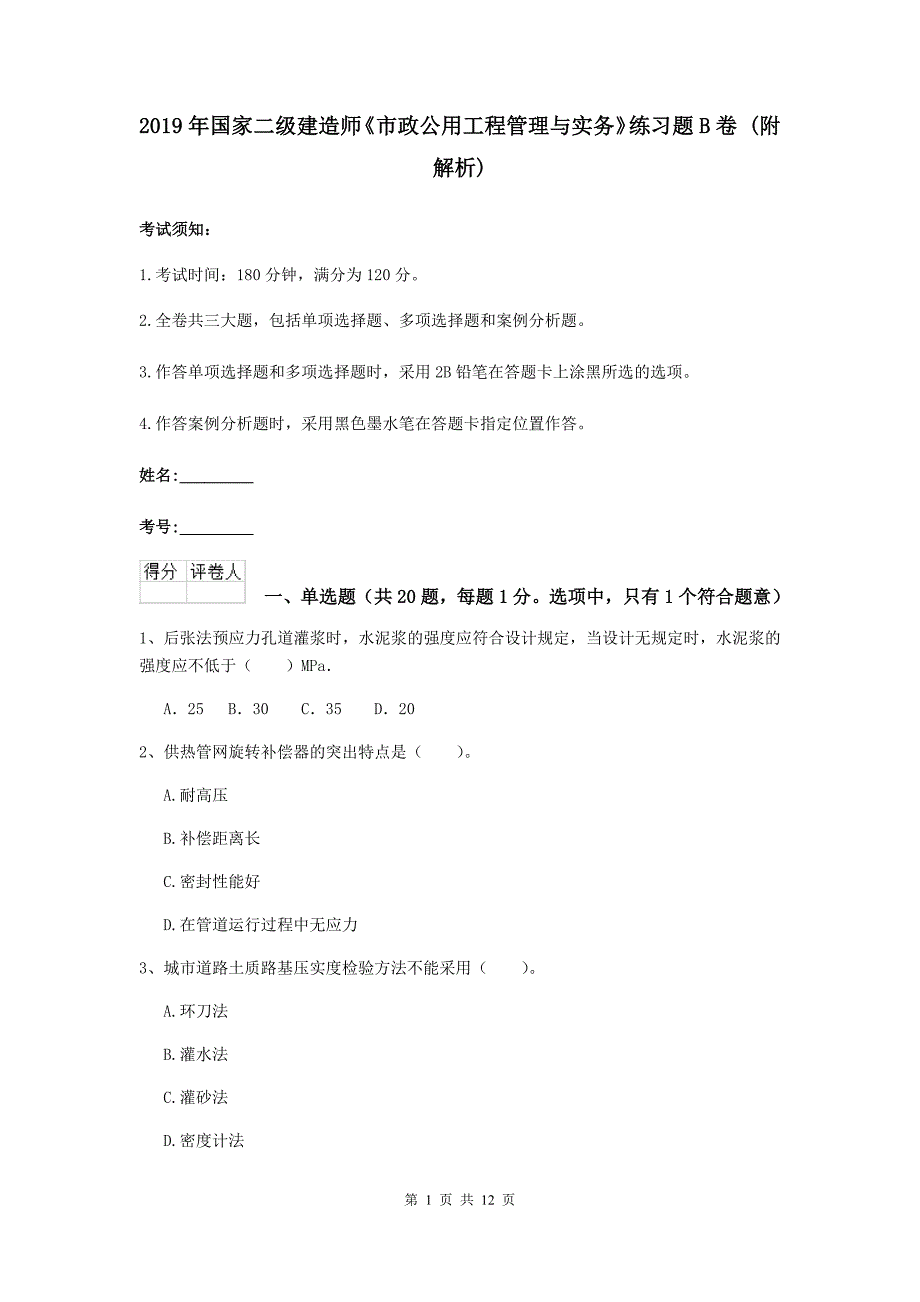 2019年国家二级建造师《市政公用工程管理与实务》练习题B卷（附解析）

考试须知：

1.考试时间：180分钟，满分为120分。

2.全卷共三大题，包括单项选择题、多项选择题和案例分析题。

3.作答单项选择题和多项选择题时，采用2B铅笔在答题卡上涂黑所选的选项。

4.作答案例分析题时，采用黑色墨水笔在答题卡指定位置作答。

姓名：_________

考号：_________

| 得分 | 评卷人 |
|---|---|
| | |

一、单选题（共20题，每题1分。选项中，只有1个符合题意）

1、后张法预应力孔道灌浆时，水泥浆的强度应符合设计规定，当设计无规定时，水泥浆的强度应不低于（　　）MPa.

A. 25　B. 30　C. 35　D. 20

2、供热管网旋转补偿器的突出特点是（　　）。

A.耐高压

B.补偿距离长

C.密封性能好

D.在管道运行过程中无应力

3、城市道路土质路基压实度检验方法不能采用（　　）。

A.环刀法

B.灌水法

C.灌砂法

D.密度计法

第 1 页 共 12 页